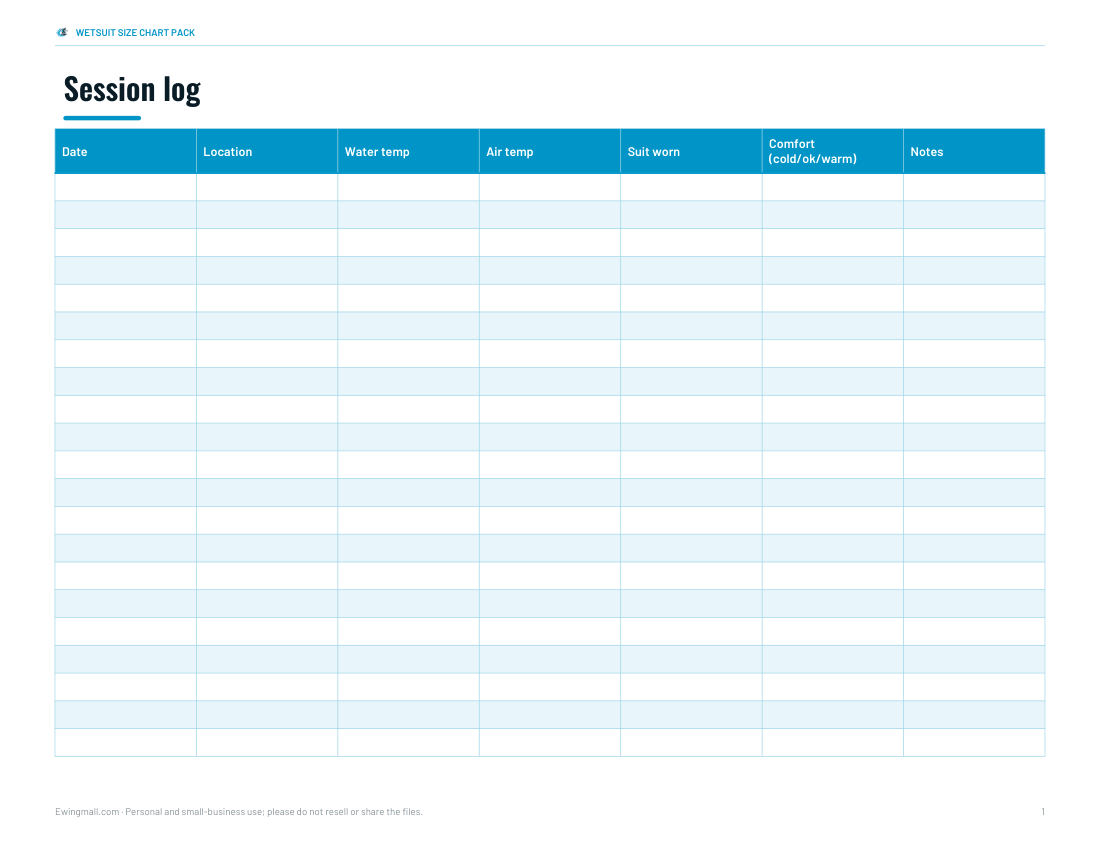 WETSUIT SIZE CHART PACK

Session log

| Date | Location | Water temp | Air temp | Suit worn | Comfort (cold/ok/warm) | Notes |
|---|---|---|---|---|---|---|
| | | | | | | |
| | | | | | | |
| | | | | | | |
| | | | | | | |
| | | | | | | |
| | | | | | | |
| | | | | | | |
| | | | | | | |
| | | | | | | |
| | | | | | | |
| | | | | | | |
| | | | | | | |
| | | | | | | |
| | | | | | | |
| | | | | | | |
| | | | | | | |
| | | | | | | |
| | | | | | | |
| | | | | | | |
| | | | | | | |
| | | | | | | |

Ewingmall.com · Personal and small-business use; please do not resell or share the files.

1